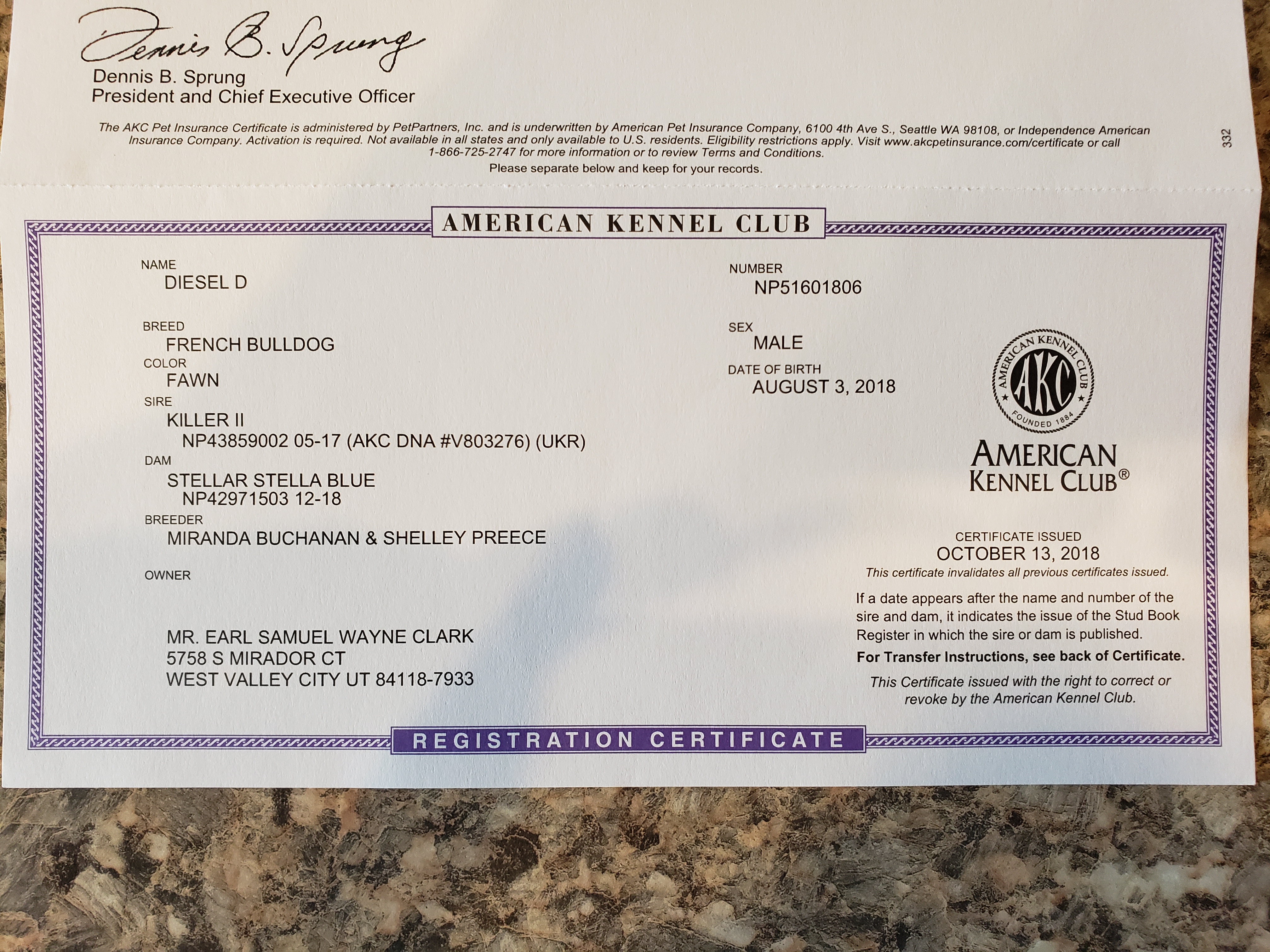 Dennis B. Sprung

Dennis B. Sprung
President and Chief Executive Officer

The AKC Pet Insurance Certificate is administered by PetPartners, Inc. and is underwritten by American Pet Insurance Company, 6100 4th Ave S., Seattle WA 98108, or Independence American Insurance Company. Activation is required. Not available in all states and only available to U.S. residents. Eligibility restrictions apply. Visit www.akcpetinsurance.com/certificate or call 1-866-725-2747 for more information or to review Terms and Conditions.

Please separate below and keep for your records.

332

AMERICAN KENNEL CLUB

NAME
DIESEL D

BREED
FRENCH BULLDOG

COLOR
FAWN

SIRE
KILLER II
NP43859002 05-17 (AKC DNA #V803276) (UKR)

DAM
STELLAR STELLA BLUE
NP42971503 12-18

BREEDER
MIRANDA BUCHANAN & SHELLEY PREECE

OWNER

MR. EARL SAMUEL WAYNE CLARK
5758 S MIRADOR CT
WEST VALLEY CITY UT 84118-7933

NUMBER
NP51601806

SEX
MALE

DATE OF BIRTH
AUGUST 3, 2018

AMERICAN KENNEL CLUB
AKC
FOUNDED 1884

AMERICAN
KENNEL CLUB®

CERTIFICATE ISSUED
OCTOBER 13, 2018
This certificate invalidates all previous certificates issued.

If a date appears after the name and number of the sire and dam, it indicates the issue of the Stud Book Register in which the sire or dam is published.

For Transfer Instructions, see back of Certificate.

This Certificate issued with the right to correct or revoke by the American Kennel Club.

REGISTRATION CERTIFICATE